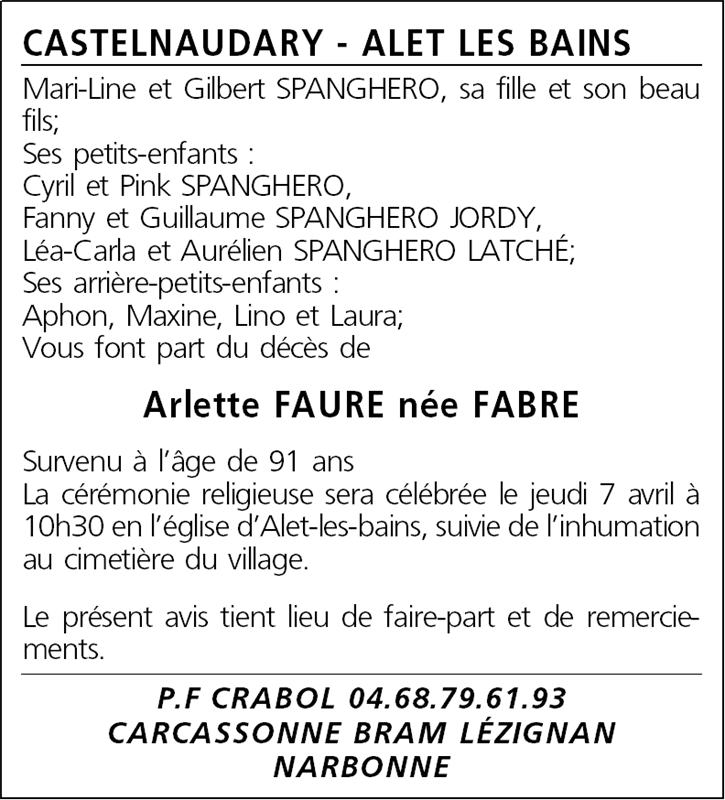 CASTELNAUDARY - ALET LES BAINS

Mari-Line et Gilbert SPANGHERO, sa fille et son beau fils;
Ses petits-enfants :
Cyril et Pink SPANGHERO,
Fanny et Guillaume SPANGHERO JORDY,
Léa-Carla et Aurélien SPANGHERO LATCHÉ;
Ses arrière-petits-enfants :
Aphon, Maxine, Lino et Laura;
Vous font part du décès de

Arlette FAURE née FABRE

Survenu à l'âge de 91 ans
La cérémonie religieuse sera célébrée le jeudi 7 avril à 10h30 en l'église d'Alet-les-bains, suivie de l'inhumation au cimetière du village.

Le présent avis tient lieu de faire-part et de remerciements.

P.F CRABOL 04.68.79.61.93
CARCASSONNE BRAM LÉZIGNAN
NARBONNE